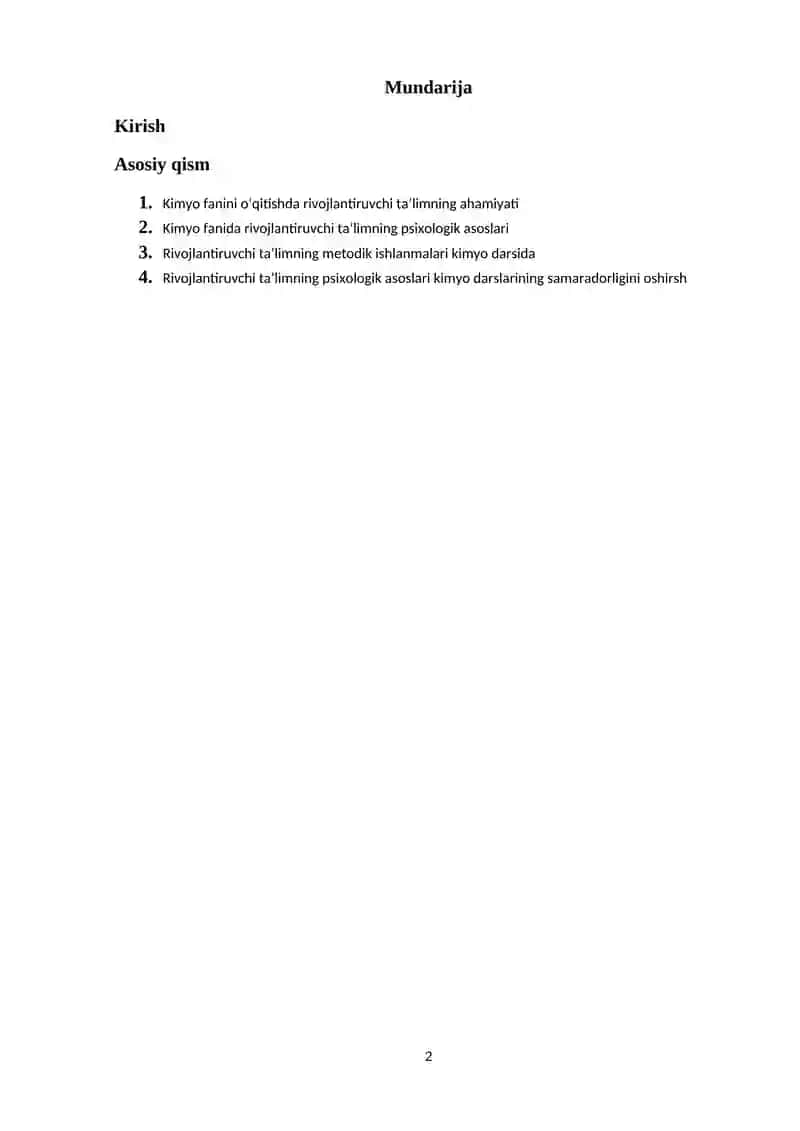 Mundarija

Kirish

Asosiy qism

1. Kimyo fanini oʻqitishda rivojlantiruvchi taʼlimning ahamiyati
2. Kimyo fanida rivojlantiruvchi taʼlimning psixologik asoslari
3. Rivojlantiruvchi taʼlimning metodik ishlanmalari kimyo darsida
4. Rivojlantiruvchi taʼlimning psixologik asoslari kimyo darslarining samaradorligini oshirsh

2